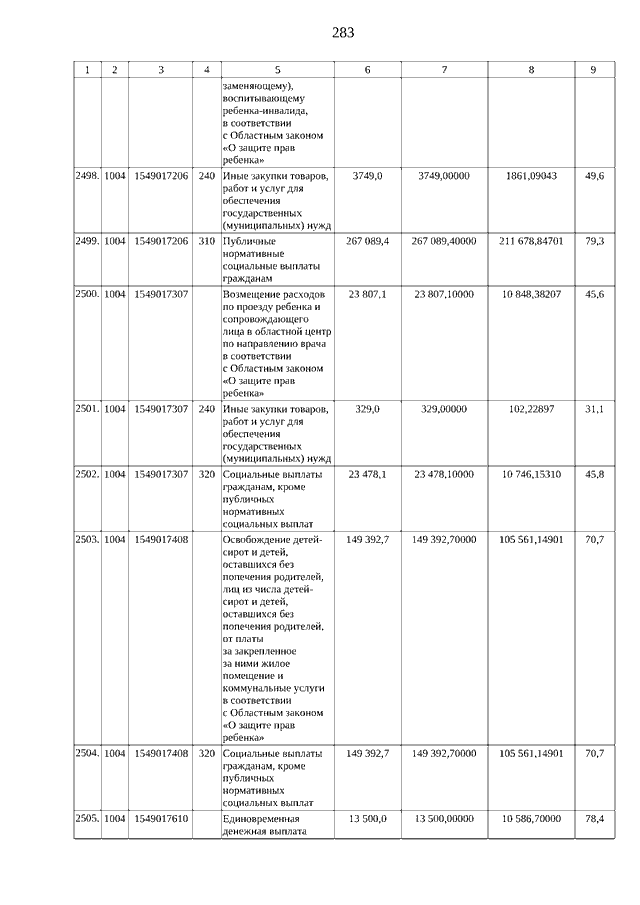 283

| 1 | 2 | 3 | 4 | 5 | 6 | 7 | 8 | 9 |
|---|---|---|---|---|---|---|---|---|
| | | | | заменяющему), воспитывающему ребенка-инвалида, в соответствии с Областным законом «О защите прав ребенка» | | | | |
| 2498. | 1004 | 1549017206 | 240 | Иные закупки товаров, работ и услуг для обеспечения государственных (муниципальных) нужд | 3749,0 | 3749,00000 | 1861,09043 | 49,6 |
| 2499. | 1004 | 1549017206 | 310 | Публичные нормативные социальные выплаты гражданам | 267 089,4 | 267 089,40000 | 211 678,84701 | 79,3 |
| 2500. | 1004 | 1549017307 | | Возмещение расходов по проезду ребенка и сопровождающего лица в областной центр по направлению врача в соответствии с Областным законом «О защите прав ребенка» | 23 807,1 | 23 807,10000 | 10 848,38207 | 45,6 |
| 2501. | 1004 | 1549017307 | 240 | Иные закупки товаров, работ и услуг для обеспечения государственных (муниципальных) нужд | 329,0 | 329,00000 | 102,22897 | 31,1 |
| 2502. | 1004 | 1549017307 | 320 | Социальные выплаты гражданам, кроме публичных нормативных социальных выплат | 23 478,1 | 23 478,10000 | 10 746,15310 | 45,8 |
| 2503. | 1004 | 1549017408 | | Освобождение детей-сирот и детей, оставшихся без попечения родителей, лиц из числа детей-сирот и детей, оставшихся без попечения родителей, от платы за закрепленное за ними жилое помещение и коммунальные услуги в соответствии с Областным законом «О защите прав ребенка» | 149 392,7 | 149 392,70000 | 105 561,14901 | 70,7 |
| 2504. | 1004 | 1549017408 | 320 | Социальные выплаты гражданам, кроме публичных нормативных социальных выплат | 149 392,7 | 149 392,70000 | 105 561,14901 | 70,7 |
| 2505. | 1004 | 1549017610 | | Единовременная денежная выплата | 13 500,0 | 13 500,00000 | 10 586,70000 | 78,4 |